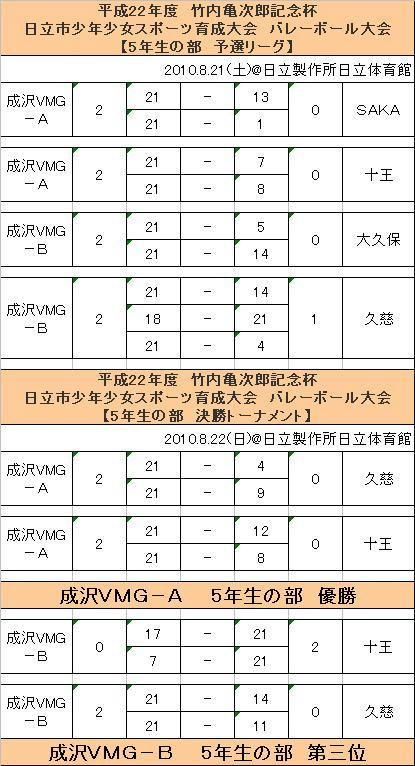 平成22年度　竹内亀次郎記念杯
日立市少年少女スポーツ育成大会　バレーボール大会
【5年生の部　予選リーグ】

2010.8.21(土)@日立製作所日立体育館

| 成沢VMG－A | 2 | 21 | － | 13 | 0 | SAKA |
|---|---|---|---|---|---|---|
| | | 21 | － | 1 | | |

| 成沢VMG－A | 2 | 21 | － | 7 | 0 | 十王 |
|---|---|---|---|---|---|---|
| | | 21 | － | 8 | | |

| 成沢VMG－B | 2 | 21 | － | 5 | 0 | 大久保 |
|---|---|---|---|---|---|---|
| | | 21 | － | 14 | | |

| 成沢VMG－B | 2 | 21 | － | 14 | 1 | 久慈 |
|---|---|---|---|---|---|---|
| | | 18 | － | 21 | | |
| | | 21 | － | 4 | | |

平成22年度　竹内亀次郎記念杯
日立市少年少女スポーツ育成大会　バレーボール大会
【5年生の部　決勝トーナメント】

2010.8.22(日)@日立製作所日立体育館

| 成沢VMG－A | 2 | 21 | － | 4 | 0 | 久慈 |
|---|---|---|---|---|---|---|
| | | 21 | － | 9 | | |

| 成沢VMG－A | 2 | 21 | － | 12 | 0 | 十王 |
|---|---|---|---|---|---|---|
| | | 21 | － | 8 | | |

成沢VMG－A　5年生の部　優勝

| 成沢VMG－B | 0 | 17 | － | 21 | 2 | 十王 |
|---|---|---|---|---|---|---|
| | | 7 | － | 21 | | |

| 成沢VMG－B | 2 | 21 | － | 14 | 0 | 久慈 |
|---|---|---|---|---|---|---|
| | | 21 | － | 11 | | |

成沢VMG－B　5年生の部　第三位